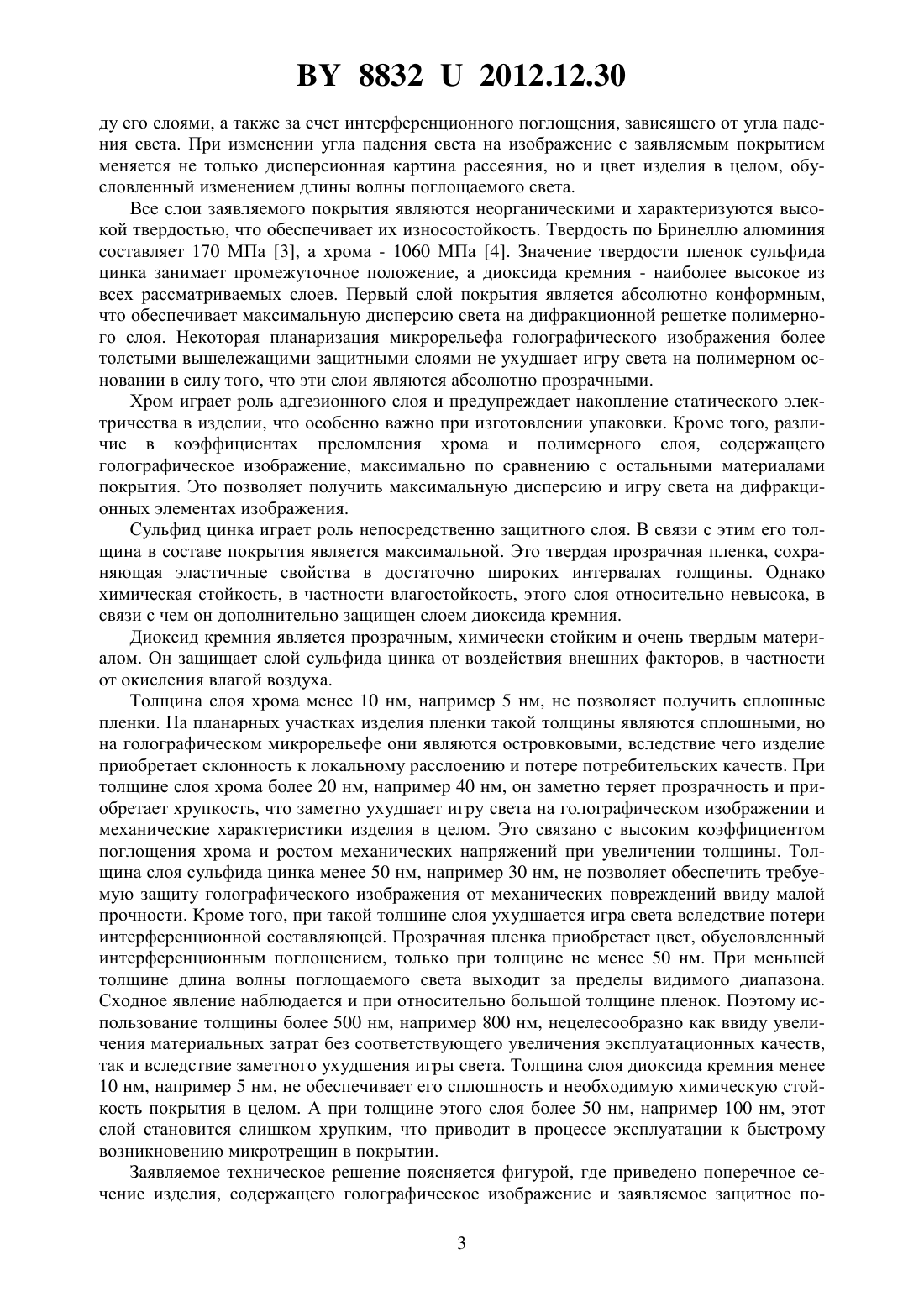 BY 8832 U 2012.12.30

ду его слоями, а также за счет интерференционного поглощения, зависящего от угла падения света. При изменении угла падения света на изображение с заявляемым покрытием меняется не только дисперсионная картина рассеяния, но и цвет изделия в целом, обусловленный изменением длины волны поглощаемого света.

Все слои заявляемого покрытия являются неорганическими и характеризуются высокой твердостью, что обеспечивает их износостойкость. Твердость по Бринеллю алюминия составляет 170 МПа [3], а хрома - 1060 МПа [4]. Значение твердости пленок сульфида цинка занимает промежуточное положение, а диоксида кремния - наиболее высокое из всех рассматриваемых слоев. Первый слой покрытия является абсолютно конформным, что обеспечивает максимальную дисперсию света на дифракционной решетке полимерного слоя. Некоторая планаризация микрорельефа голографического изображения более толстыми вышележащими защитными слоями не ухудшает игру света на полимерном основании в силу того, что эти слои являются абсолютно прозрачными.

Хром играет роль адгезионного слоя и предупреждает накопление статического электричества в изделии, что особенно важно при изготовлении упаковки. Кроме того, различие в коэффициентах преломления хрома и полимерного слоя, содержащего голографическое изображение, максимально по сравнению с остальными материалами покрытия. Это позволяет получить максимальную дисперсию и игру света на дифракционных элементах изображения.

Сульфид цинка играет роль непосредственно защитного слоя. В связи с этим его толщина в составе покрытия является максимальной. Это твердая прозрачная пленка, сохраняющая эластичные свойства в достаточно широких интервалах толщины. Однако химическая стойкость, в частности влагостойкость, этого слоя относительно невысока, в связи с чем он дополнительно защищен слоем диоксида кремния.

Диоксид кремния является прозрачным, химически стойким и очень твердым материалом. Он защищает слой сульфида цинка от воздействия внешних факторов, в частности от окисления влагой воздуха.

Толщина слоя хрома менее 10 нм, например 5 нм, не позволяет получить сплошные пленки. На планарных участках изделия пленки такой толщины являются сплошными, но на голографическом микрорельефе они являются островковыми, вследствие чего изделие приобретает склонность к локальному расслоению и потере потребительских качеств. При толщине слоя хрома более 20 нм, например 40 нм, он заметно теряет прозрачность и приобретает хрупкость, что заметно ухудшает игру света на голографическом изображении и механические характеристики изделия в целом. Это связано с высоким коэффициентом поглощения хрома и ростом механических напряжений при увеличении толщины. Толщина слоя сульфида цинка менее 50 нм, например 30 нм, не позволяет обеспечить требуемую защиту голографического изображения от механических повреждений ввиду малой прочности. Кроме того, при такой толщине слоя ухудшается игра света вследствие потери интерференционной составляющей. Прозрачная пленка приобретает цвет, обусловленный интерференционным поглощением, только при толщине не менее 50 нм. При меньшей толщине длина волны поглощаемого света выходит за пределы видимого диапазона. Сходное явление наблюдается и при относительно большой толщине пленок. Поэтому использование толщины более 500 нм, например 800 нм, нецелесообразно как ввиду увеличения материальных затрат без соответствующего увеличения эксплуатационных качеств, так и вследствие заметного ухудшения игры света. Толщина слоя диоксида кремния менее 10 нм, например 5 нм, не обеспечивает его сплошность и необходимую химическую стойкость покрытия в целом. А при толщине этого слоя более 50 нм, например 100 нм, этот слой становится слишком хрупким, что приводит в процессе эксплуатации к быстрому возникновению микротрещин в покрытии.

Заявляемое техническое решение поясняется фигурой, где приведено поперечное сечение изделия, содержащего голографическое изображение и заявляемое защитное по-

3